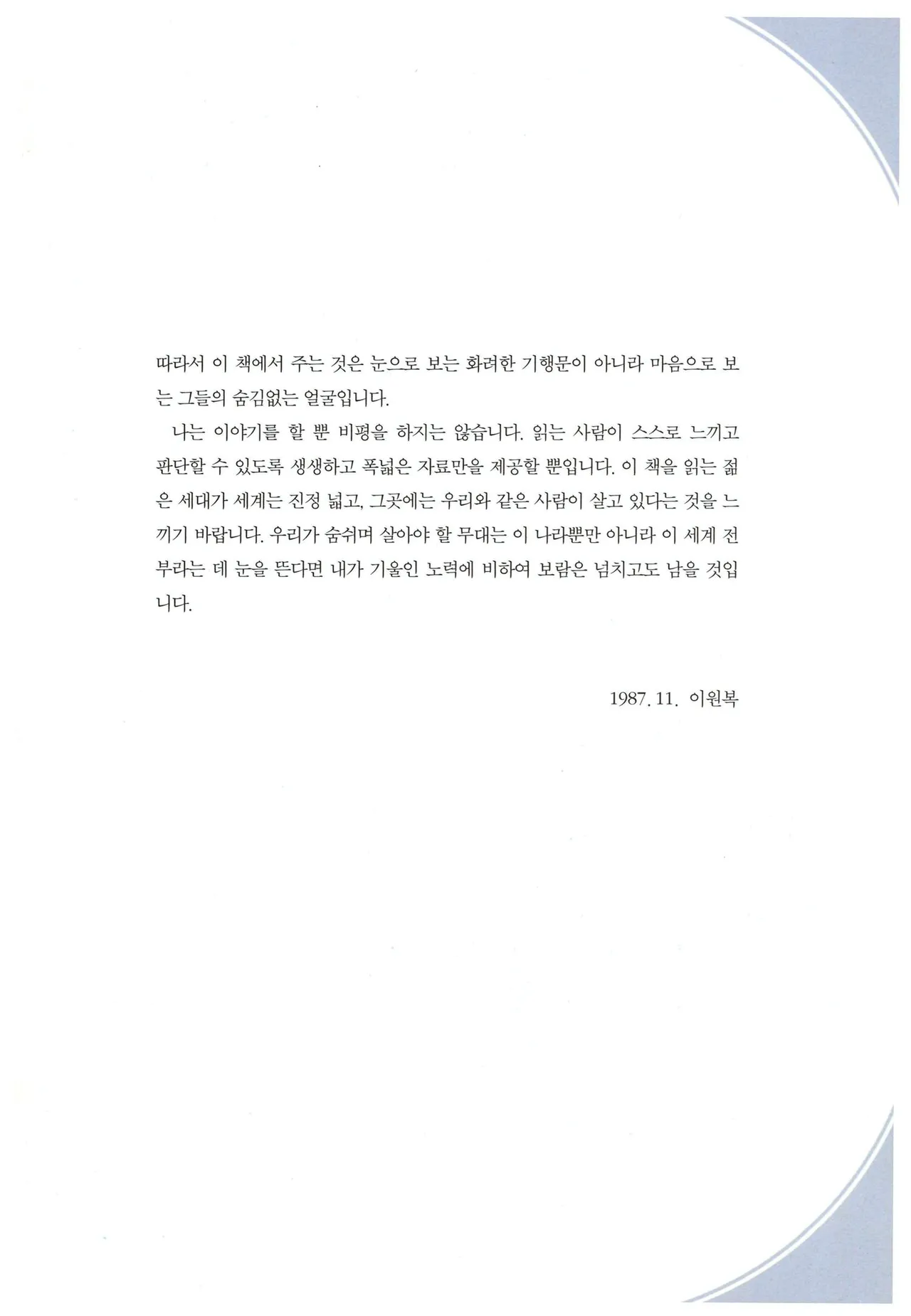 따라서 이 책에서 주는 것은 눈으로 보는 화려한 기행문이 아니라 마음으로 보는 그들의 숨김없는 얼굴입니다.

나는 이야기를 할 뿐 비평을 하지는 않습니다. 읽는 사람이 스스로 느끼고 판단할 수 있도록 생생하고 폭넓은 자료만을 제공할 뿐입니다. 이 책을 읽는 젊은 세대가 세계는 진정 넓고, 그곳에는 우리와 같은 사람이 살고 있다는 것을 느끼기 바랍니다. 우리가 숨쉬며 살아야 할 무대는 이 나라뿐만 아니라 이 세계 전부라는 데 눈을 뜬다면 내가 기울인 노력에 비하여 보람은 넘치고도 남을 것입니다.

1987. 11. 이원복